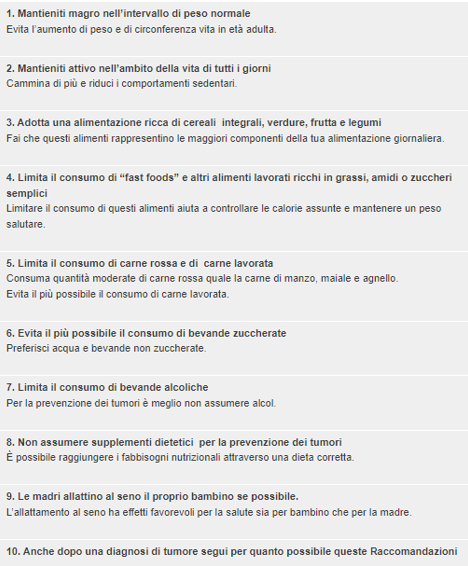 1. Mantieniti magro nell'intervallo di peso normale
Evita l'aumento di peso e di circonferenza vita in età adulta.

2. Mantieniti attivo nell'ambito della vita di tutti i giorni
Cammina di più e riduci i comportamenti sedentari.

3. Adotta una alimentazione ricca di cereali integrali, verdure, frutta e legumi
Fai che questi alimenti rappresentino le maggiori componenti della tua alimentazione giornaliera.

4. Limita il consumo di "fast foods" e altri alimenti lavorati ricchi in grassi, amidi o zuccheri semplici
Limitare il consumo di questi alimenti aiuta a controllare le calorie assunte e mantenere un peso salutare.

5. Limita il consumo di carne rossa e di carne lavorata
Consuma quantità moderate di carne rossa quale la carne di manzo, maiale e agnello.
Evita il più possibile il consumo di carne lavorata.

6. Evita il più possibile il consumo di bevande zuccherate
Preferisci acqua e bevande non zuccherate.

7. Limita il consumo di bevande alcoliche
Per la prevenzione dei tumori è meglio non assumere alcol.

8. Non assumere supplementi dietetici per la prevenzione dei tumori
È possibile raggiungere i fabbisogni nutrizionali attraverso una dieta corretta.

9. Le madri allattino al seno il proprio bambino se possibile.
L'allattamento al seno ha effetti favorevoli per la salute sia per bambino che per la madre.

10. Anche dopo una diagnosi di tumore segui per quanto possibile queste Raccomandazioni